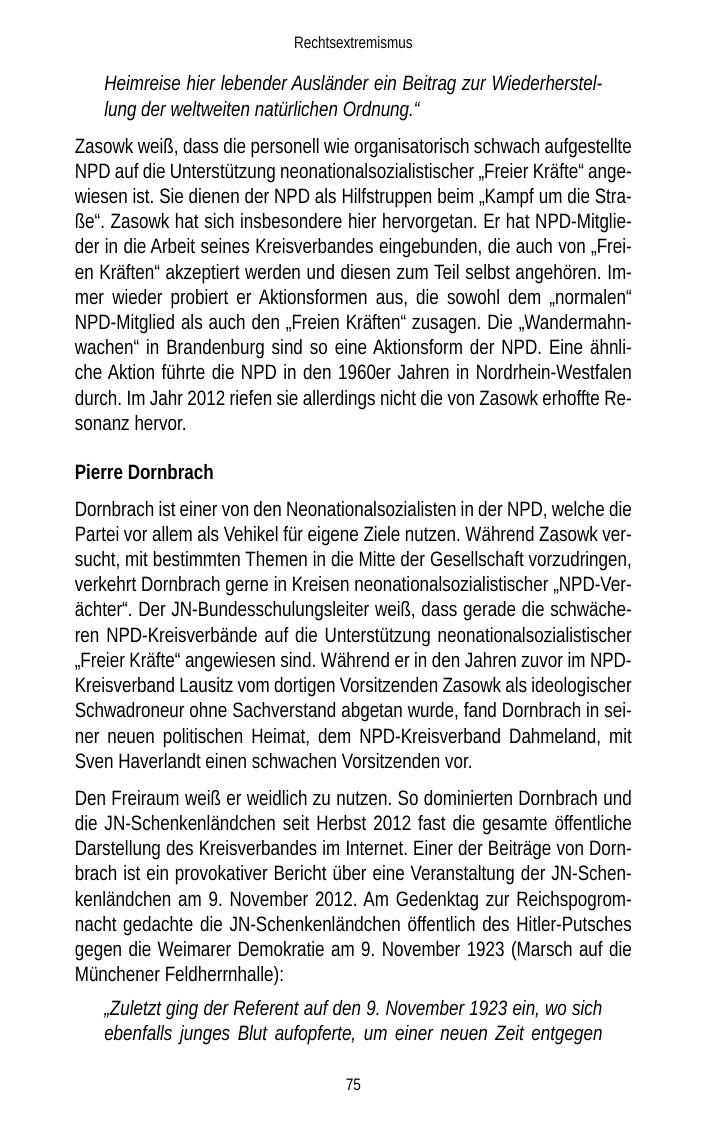 Rechtsextremismus

Heimreise hier lebender Ausländer ein Beitrag zur Wiederherstellung der weltweiten natürlichen Ordnung.“

Zasowk weiß, dass die personell wie organisatorisch schwach aufgestellte NPD auf die Unterstützung neonationalsozialistischer „Freier Kräfte“ angewiesen ist. Sie dienen der NPD als Hilfstruppen beim „Kampf um die Straße“. Zasowk hat sich insbesondere hier hervorgetan. Er hat NPD-Mitglieder in die Arbeit seines Kreisverbandes eingebunden, die auch von „Freien Kräften“ akzeptiert werden und diesen zum Teil selbst angehören. Immer wieder probiert er Aktionsformen aus, die sowohl dem „normalen“ NPD-Mitglied als auch den „Freien Kräften“ zusagen. Die „Wandermahnwachen“ in Brandenburg sind so eine Aktionsform der NPD. Eine ähnliche Aktion führte die NPD in den 1960er Jahren in Nordrhein-Westfalen durch. Im Jahr 2012 riefen sie allerdings nicht die von Zasowk erhoffte Resonanz hervor.

Pierre Dornbrach

Dornbrach ist einer von den Neonationalsozialisten in der NPD, welche die Partei vor allem als Vehikel für eigene Ziele nutzen. Während Zasowk versucht, mit bestimmten Themen in die Mitte der Gesellschaft vorzudringen, verkehrt Dornbrach gerne in Kreisen neonationalsozialistischer „NPD-Verächter“. Der JN-Bundesschulungsleiter weiß, dass gerade die schwächeren NPD-Kreisverbände auf die Unterstützung neonationalsozialistischer „Freier Kräfte“ angewiesen sind. Während er in den Jahren zuvor im NPD-Kreisverband Lausitz vom dortigen Vorsitzenden Zasowk als ideologischer Schwadroneur ohne Sachverstand abgetan wurde, fand Dornbrach in seiner neuen politischen Heimat, dem NPD-Kreisverband Dahmeland, mit Sven Haverlandt einen schwachen Vorsitzenden vor.

Den Freiraum weiß er weidlich zu nutzen. So dominierten Dornbrach und die JN-Schenkenländchen seit Herbst 2012 fast die gesamte öffentliche Darstellung des Kreisverbandes im Internet. Einer der Beiträge von Dornbrach ist ein provokativer Bericht über eine Veranstaltung der JN-Schenkenländchen am 9. November 2012. Am Gedenktag zur Reichspogromnacht gedachte die JN-Schenkenländchen öffentlich des Hitler-Putsches gegen die Weimarer Demokratie am 9. November 1923 (Marsch auf die Münchener Feldherrnhalle):

„Zuletzt ging der Referent auf den 9. November 1923 ein, wo sich ebenfalls junges Blut aufopferte, um einer neuen Zeit entgegen

75